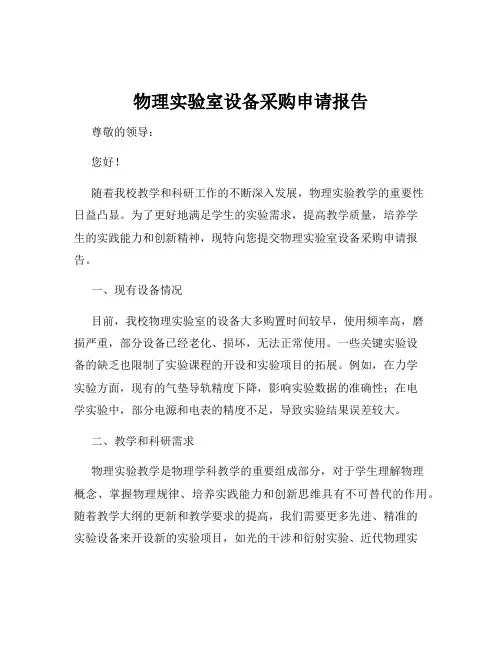 物理实验室设备采购申请报告

尊敬的领导：

您好！

随着我校教学和科研工作的不断深入发展，物理实验教学的重要性日益凸显。为了更好地满足学生的实验需求，提高教学质量，培养学生的实践能力和创新精神，现特向您提交物理实验室设备采购申请报告。

一、现有设备情况

目前，我校物理实验室的设备大多购置时间较早，使用频率高，磨损严重，部分设备已经老化、损坏，无法正常使用。一些关键实验设备的缺乏也限制了实验课程的开设和实验项目的拓展。例如，在力学实验方面，现有的气垫导轨精度下降，影响实验数据的准确性；在电学实验中，部分电源和电表的精度不足，导致实验结果误差较大。

二、教学和科研需求

物理实验教学是物理学科教学的重要组成部分，对于学生理解物理概念、掌握物理规律、培养实践能力和创新思维具有不可替代的作用。随着教学大纲的更新和教学要求的提高，我们需要更多先进、精准的实验设备来开设新的实验项目，如光的干涉和衍射实验、近代物理实